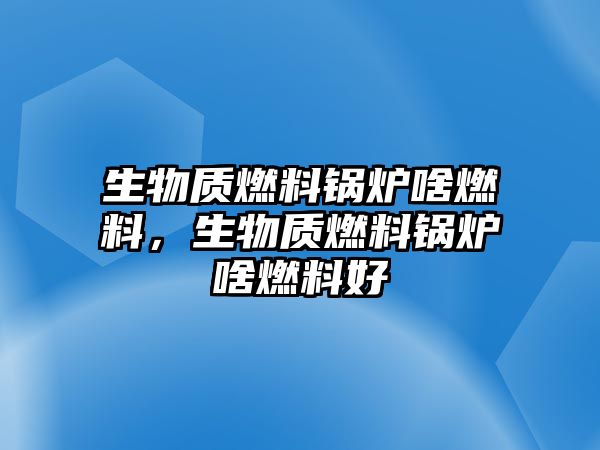 生物质燃料锅炉啥燃料，生物质燃料锅炉啥燃料好